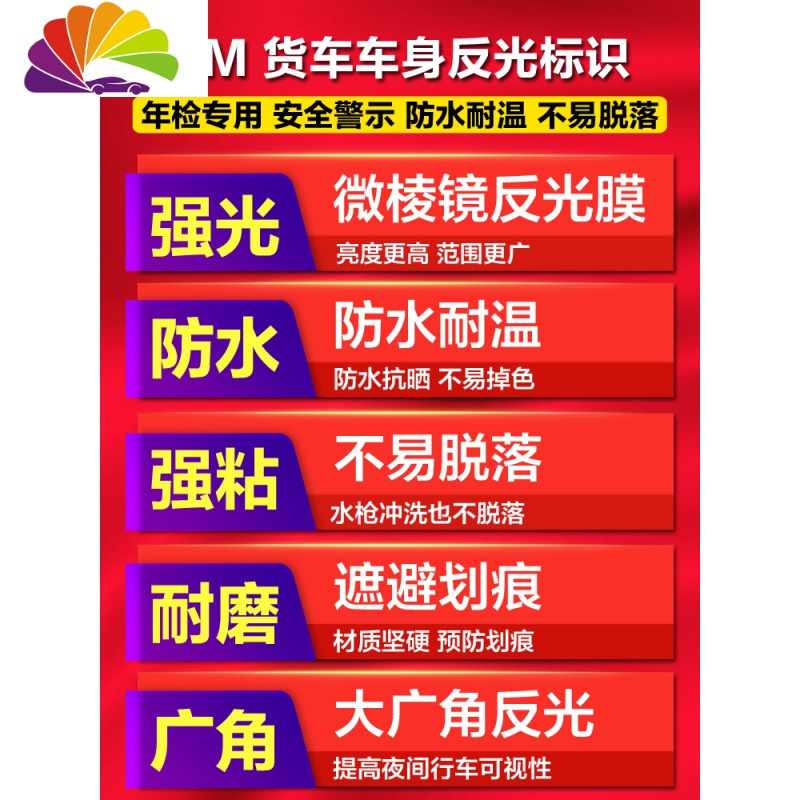 M 货车车身反光标识

年检专用 安全警示 防水耐温 不易脱落

强光
微棱镜反光膜
亮度更高 范围更广

防水
防水耐温
防水抗晒 不易掉色

强粘
不易脱落
水枪冲洗也不脱落

耐磨
遮避划痕
材质坚硬 预防划痕

广角
大广角反光
提高夜间行车可视性